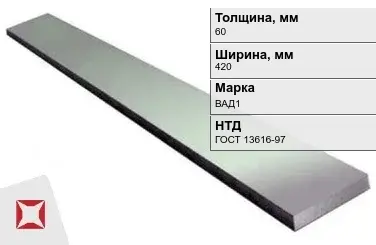 Толщина, мм
60

Ширина, мм
420

Марка
ВАД1

НТД
ГОСТ 13616-97